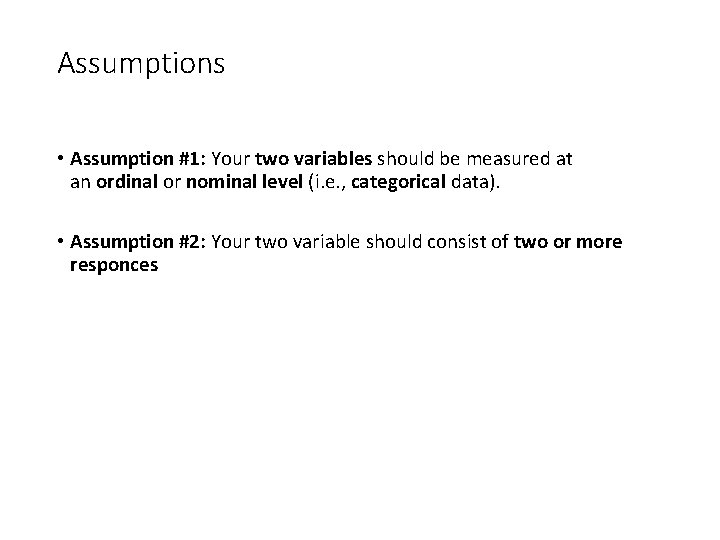 Assumptions

• Assumption #1: Your two variables should be measured at an ordinal or nominal level (i.e., categorical data).

• Assumption #2: Your two variable should consist of two or more responces